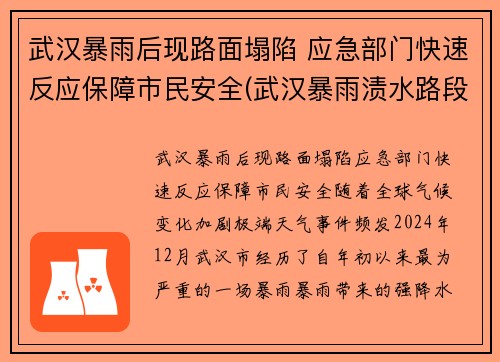 武汉暴雨后现路面塌陷 应急部门快速反应保障市民安全(武汉暴雨渍水路段

武汉暴雨后现路面塌陷应急部门快速反应保障市民安全随着全球气候变化加剧极端天气事件频发2024年12月武汉市经历了自年初以来最为严重的一场暴雨暴雨带来的强降水